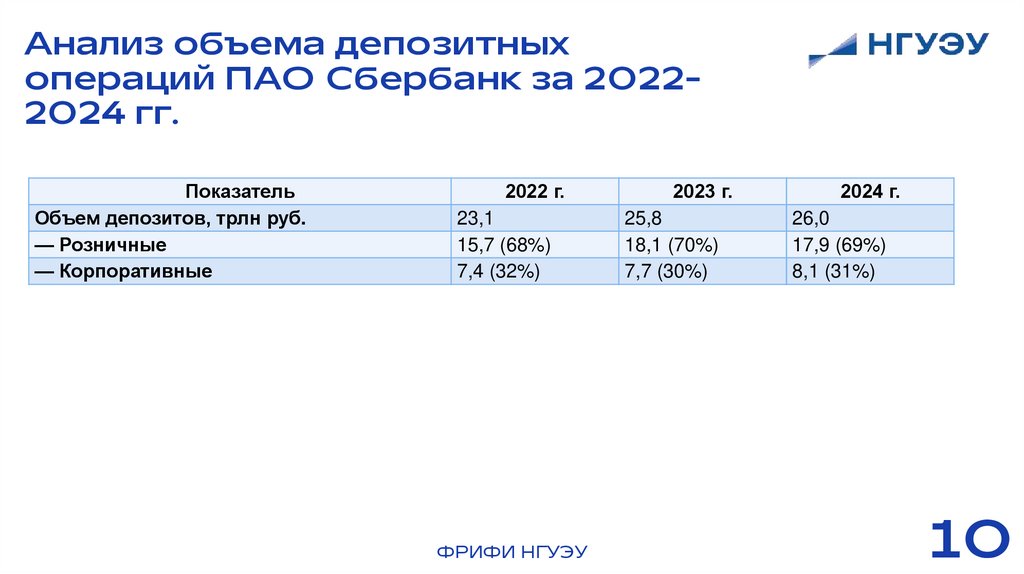 Анализ объема депозитных операций ПАО Сбербанк за 2022-2024 гг.

НГУЭУ

| Показатель | 2022 г. | 2023 г. | 2024 г. |
|---|---|---|---|
| Объем депозитов, трлн руб. | 23,1 | 25,8 | 26,0 |
| — Розничные | 15,7 (68%) | 18,1 (70%) | 17,9 (69%) |
| — Корпоративные | 7,4 (32%) | 7,7 (30%) | 8,1 (31%) |

ФРИФИ НГУЭУ

10